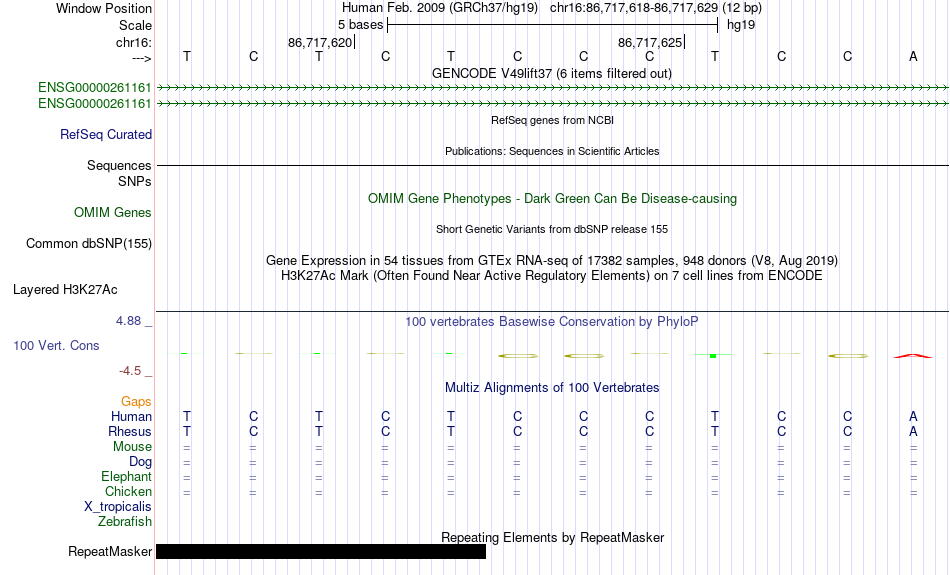 Window Position Human Feb. 2009 (GRCh37/hg19) chr16:86,717,618-86,717,629 (12 bp)
Scale 5 bases hg19
chr16: 86,717,620 86,717,625
---> T C T C T C C C T C C A
GENCODE V49lift37 (6 items filtered out)
ENSG00000261161
ENSG00000261161
RefSeq genes from NCBI
RefSeq Curated
Publications: Sequences in Scientific Articles
Sequences
SNPs
OMIM Gene Phenotypes - Dark Green Can Be Disease-causing
OMIM Genes
Short Genetic Variants from dbSNP release 155
Common dbSNP(155)
Gene Expression in 54 tissues from GTEx RNA-seq of 17382 samples, 948 donors (V8, Aug 2019)
H3K27Ac Mark (Often Found Near Active Regulatory Elements) on 7 cell lines from ENCODE
Layered H3K27Ac
4.88 _ 100 vertebrates Basewise Conservation by PhyloP
100 Vert. Cons
-4.5 _
Multiz Alignments of 100 Vertebrates
Gaps
Human T C T C T C C C T C C A
Rhesus T C T C T C C C T C C A
Mouse = = = = = = = = = = = =
Dog = = = = = = = = = = = =
Elephant = = = = = = = = = = = =
Chicken = = = = = = = = = = = =
X_tropicalis
Zebrafish
Repeating Elements by RepeatMasker
RepeatMasker